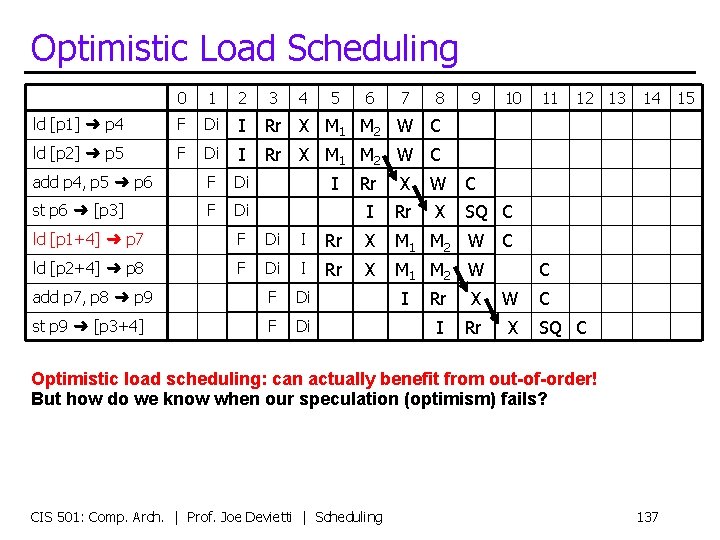 Optimistic Load Scheduling

| | 0 | 1 | 2 | 3 | 4 | 5 | 6 | 7 | 8 | 9 | 10 | 11 | 12 | 13 | 14 | 15 |
|---|---|---|---|---|---|---|---|---|---|---|---|---|---|---|---|---|
| ld [p1] ➜ p4 | F | Di | I | Rr | X | $M_1$ | $M_2$ | W | C | | | | | | | |
| ld [p2] ➜ p5 | F | Di | I | Rr | X | $M_1$ | $M_2$ | W | C | | | | | | | |
| add p4, p5 ➜ p6 | | F | Di | | | I | Rr | X | W | C | | | | | | |
| st p6 ➜ [p3] | | F | Di | | | | I | Rr | X | SQ | C | | | | | |
| ld [p1+4] ➜ p7 | | | F | Di | I | Rr | X | $M_1$ | $M_2$ | W | C | | | | | |
| ld [p2+4] ➜ p8 | | | F | Di | I | Rr | X | $M_1$ | $M_2$ | W | | C | | | | |
| add p7, p8 ➜ p9 | | | | F | Di | | | I | Rr | X | W | C | | | | |
| st p9 ➜ [p3+4] | | | | F | Di | | | | I | Rr | X | SQ | C | | | |

Optimistic load scheduling: can actually benefit from out-of-order!
But how do we know when our speculation (optimism) fails?

CIS 501: Comp. Arch. | Prof. Joe Devietti | Scheduling 137